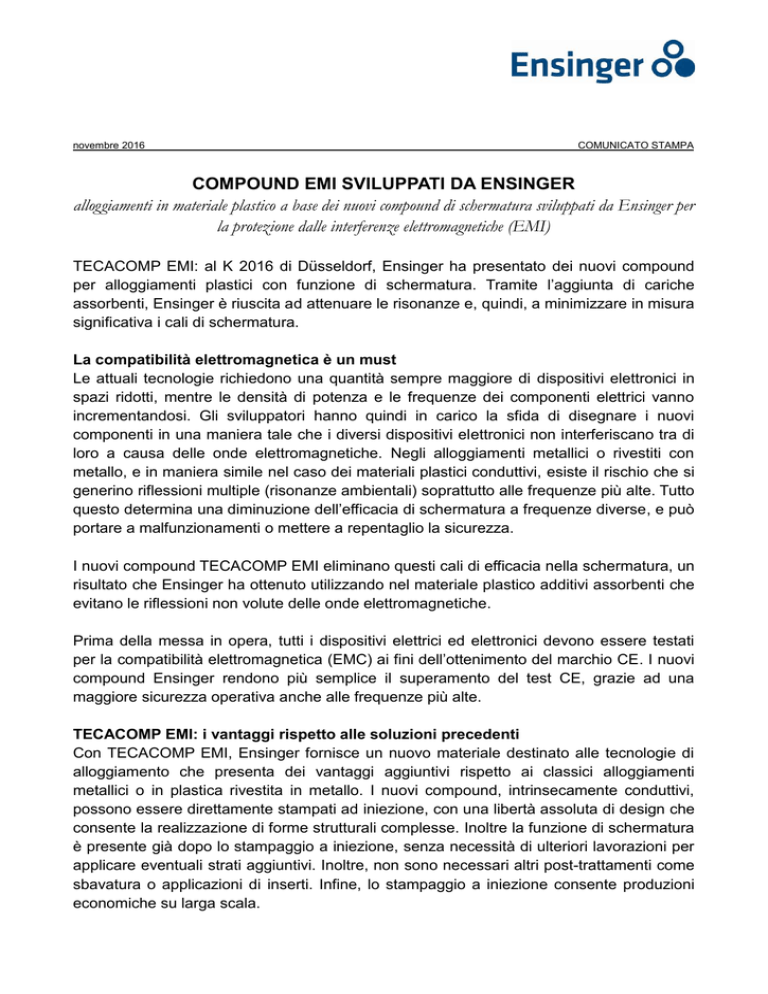 Ensinger

novembre 2016

COMUNICATO STAMPA

COMPOUND EMI SVILUPPATI DA ENSINGER

alloggiamenti in materiale plastico a base dei nuovi compound di schermatura sviluppati da Ensinger per la protezione dalle interferenze elettromagnetiche (EMI)

TECACOMP EMI: al K 2016 di Düsseldorf, Ensinger ha presentato dei nuovi compound per alloggiamenti plastici con funzione di schermatura. Tramite l'aggiunta di cariche assorbenti, Ensinger è riuscita ad attenuare le risonanze e, quindi, a minimizzare in misura significativa i cali di schermatura.

La compatibilità elettromagnetica è un must
Le attuali tecnologie richiedono una quantità sempre maggiore di dispositivi elettronici in spazi ridotti, mentre le densità di potenza e le frequenze dei componenti elettrici vanno incrementandosi. Gli sviluppatori hanno quindi in carico la sfida di disegnare i nuovi componenti in una maniera tale che i diversi dispositivi elettronici non interferiscano tra di loro a causa delle onde elettromagnetiche. Negli alloggiamenti metallici o rivestiti con metallo, e in maniera simile nel caso dei materiali plastici conduttivi, esiste il rischio che si generino riflessioni multiple (risonanze ambientali) soprattutto alle frequenze più alte. Tutto questo determina una diminuzione dell'efficacia di schermatura a frequenze diverse, e può portare a malfunzionamenti o mettere a repentaglio la sicurezza.

I nuovi compound TECACOMP EMI eliminano questi cali di efficacia nella schermatura, un risultato che Ensinger ha ottenuto utilizzando nel materiale plastico additivi assorbenti che evitano le riflessioni non volute delle onde elettromagnetiche.

Prima della messa in opera, tutti i dispositivi elettrici ed elettronici devono essere testati per la compatibilità elettromagnetica (EMC) ai fini dell'ottenimento del marchio CE. I nuovi compound Ensinger rendono più semplice il superamento del test CE, grazie ad una maggiore sicurezza operativa anche alle frequenze più alte.

TECACOMP EMI: i vantaggi rispetto alle soluzioni precedenti
Con TECACOMP EMI, Ensinger fornisce un nuovo materiale destinato alle tecnologie di alloggiamento che presenta dei vantaggi aggiuntivi rispetto ai classici alloggiamenti metallici o in plastica rivestita in metallo. I nuovi compound, intrinsecamente conduttivi, possono essere direttamente stampati ad iniezione, con una libertà assoluta di design che consente la realizzazione di forme strutturali complesse. Inoltre la funzione di schermatura è presente già dopo lo stampaggio a iniezione, senza necessità di ulteriori lavorazioni per applicare eventuali strati aggiuntivi. Inoltre, non sono necessari altri post-trattamenti come sbavatura o applicazioni di inserti. Infine, lo stampaggio a iniezione consente produzioni economiche su larga scala.